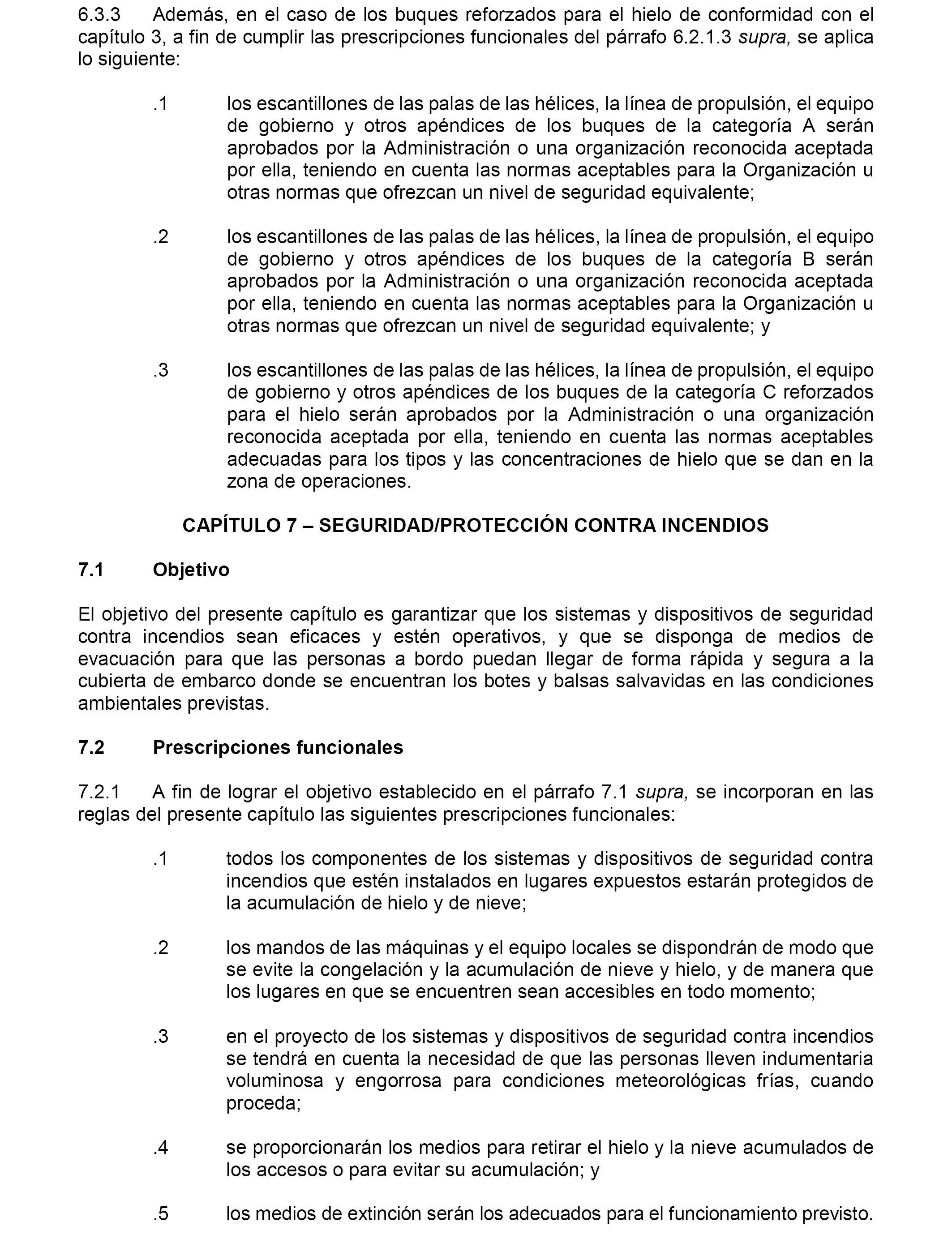 6.3.3 Además, en el caso de los buques reforzados para el hielo de conformidad con el capítulo 3, a fin de cumplir las prescripciones funcionales del párrafo 6.2.1.3 supra, se aplica lo siguiente:

.1 los escantillones de las palas de las hélices, la línea de propulsión, el equipo de gobierno y otros apéndices de los buques de la categoría A serán aprobados por la Administración o una organización reconocida aceptada por ella, teniendo en cuenta las normas aceptables para la Organización u otras normas que ofrezcan un nivel de seguridad equivalente;

.2 los escantillones de las palas de las hélices, la línea de propulsión, el equipo de gobierno y otros apéndices de los buques de la categoría B serán aprobados por la Administración o una organización reconocida aceptada por ella, teniendo en cuenta las normas aceptables para la Organización u otras normas que ofrezcan un nivel de seguridad equivalente; y

.3 los escantillones de las palas de las hélices, la línea de propulsión, el equipo de gobierno y otros apéndices de los buques de la categoría C reforzados para el hielo serán aprobados por la Administración o una organización reconocida aceptada por ella, teniendo en cuenta las normas aceptables adecuadas para los tipos y las concentraciones de hielo que se dan en la zona de operaciones.

CAPÍTULO 7 – SEGURIDAD/PROTECCIÓN CONTRA INCENDIOS

7.1 Objetivo

El objetivo del presente capítulo es garantizar que los sistemas y dispositivos de seguridad contra incendios sean eficaces y estén operativos, y que se disponga de medios de evacuación para que las personas a bordo puedan llegar de forma rápida y segura a la cubierta de embarco donde se encuentran los botes y balsas salvavidas en las condiciones ambientales previstas.

7.2 Prescripciones funcionales

7.2.1 A fin de lograr el objetivo establecido en el párrafo 7.1 supra, se incorporan en las reglas del presente capítulo las siguientes prescripciones funcionales:

.1 todos los componentes de los sistemas y dispositivos de seguridad contra incendios que estén instalados en lugares expuestos estarán protegidos de la acumulación de hielo y de nieve;

.2 los mandos de las máquinas y el equipo locales se dispondrán de modo que se evite la congelación y la acumulación de nieve y hielo, y de manera que los lugares en que se encuentren sean accesibles en todo momento;

.3 en el proyecto de los sistemas y dispositivos de seguridad contra incendios se tendrá en cuenta la necesidad de que las personas lleven indumentaria voluminosa y engorrosa para condiciones meteorológicas frías, cuando proceda;

.4 se proporcionarán los medios para retirar el hielo y la nieve acumulados de los accesos o para evitar su acumulación; y

.5 los medios de extinción serán los adecuados para el funcionamiento previsto.